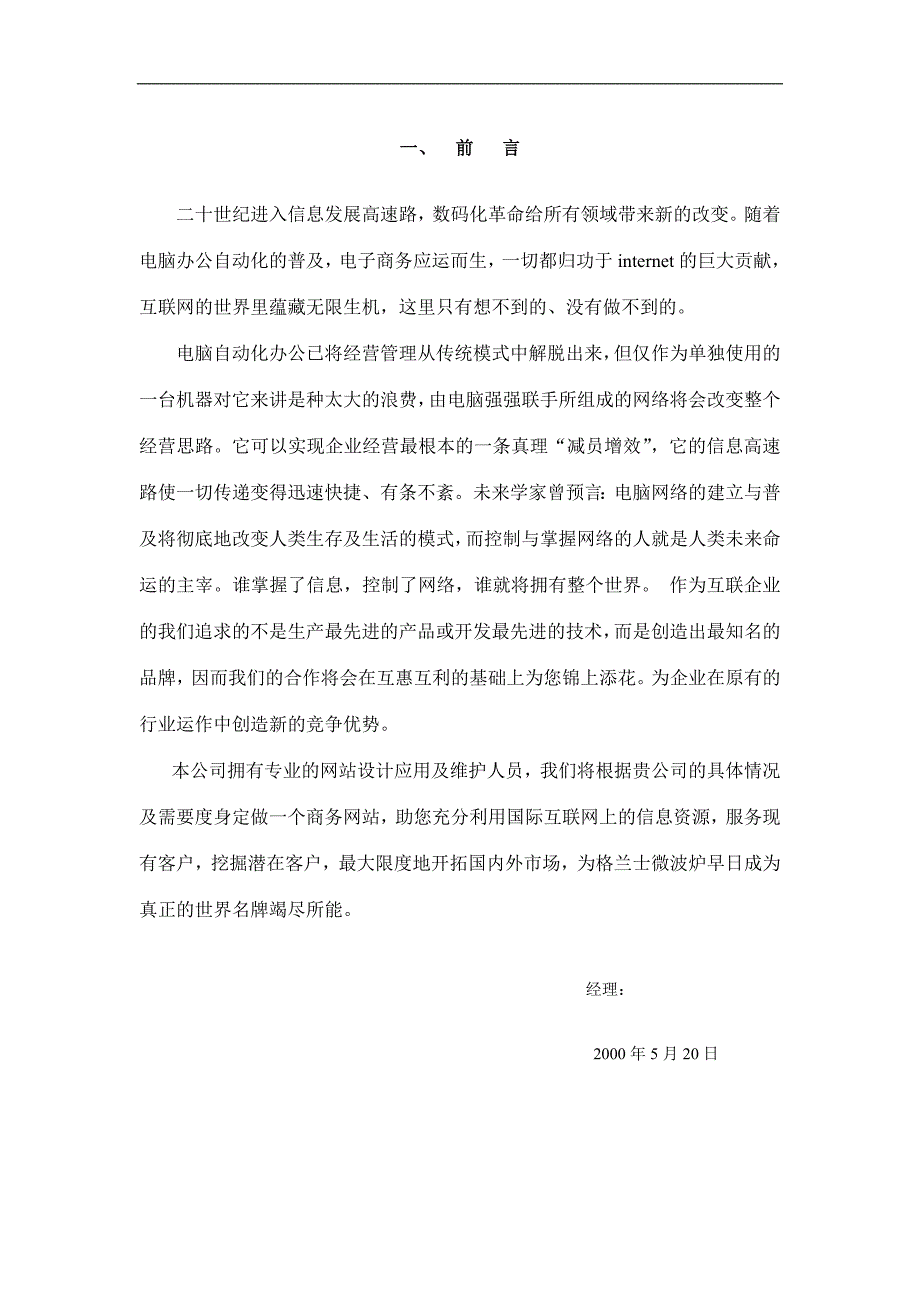 一、 前 言

二十世纪进入信息发展高速路，数码化革命给所有领域带来新的改变。随着电脑办公自动化的普及，电子商务应运而生，一切都归功于 internet 的巨大贡献，互联网的世界里蕴藏无限生机，这里只有想不到的、没有做不到的。

电脑自动化办公已将经营管理从传统模式中解脱出来，但仅作为单独使用的一台机器对它来讲是种太大的浪费，由电脑强强联手所组成的网络将会改变整个经营思路。它可以实现企业经营最根本的一条真理“减员增效”，它的信息高速路使一切传递变得迅速快捷、有条不紊。未来学家曾预言：电脑网络的建立与普及将彻底地改变人类生存及生活的模式，而控制与掌握网络的人就是人类未来命运的主宰。谁掌握了信息，控制了网络，谁就将拥有整个世界。 作为互联企业的我们追求的不是生产最先进的产品或开发最先进的技术，而是创造出最知名的品牌，因而我们的合作将会在互惠互利的基础上为您锦上添花。为企业在原有的行业运作中创造新的竞争优势。

本公司拥有专业的网站设计应用及维护人员，我们将根据贵公司的具体情况及需要度身定做一个商务网站，助您充分利用国际互联网上的信息资源，服务现有客户，挖掘潜在客户，最大限度地开拓国内外市场，为格兰士微波炉早日成为真正的世界名牌竭尽所能。

经理：

2000 年 5 月 20 日